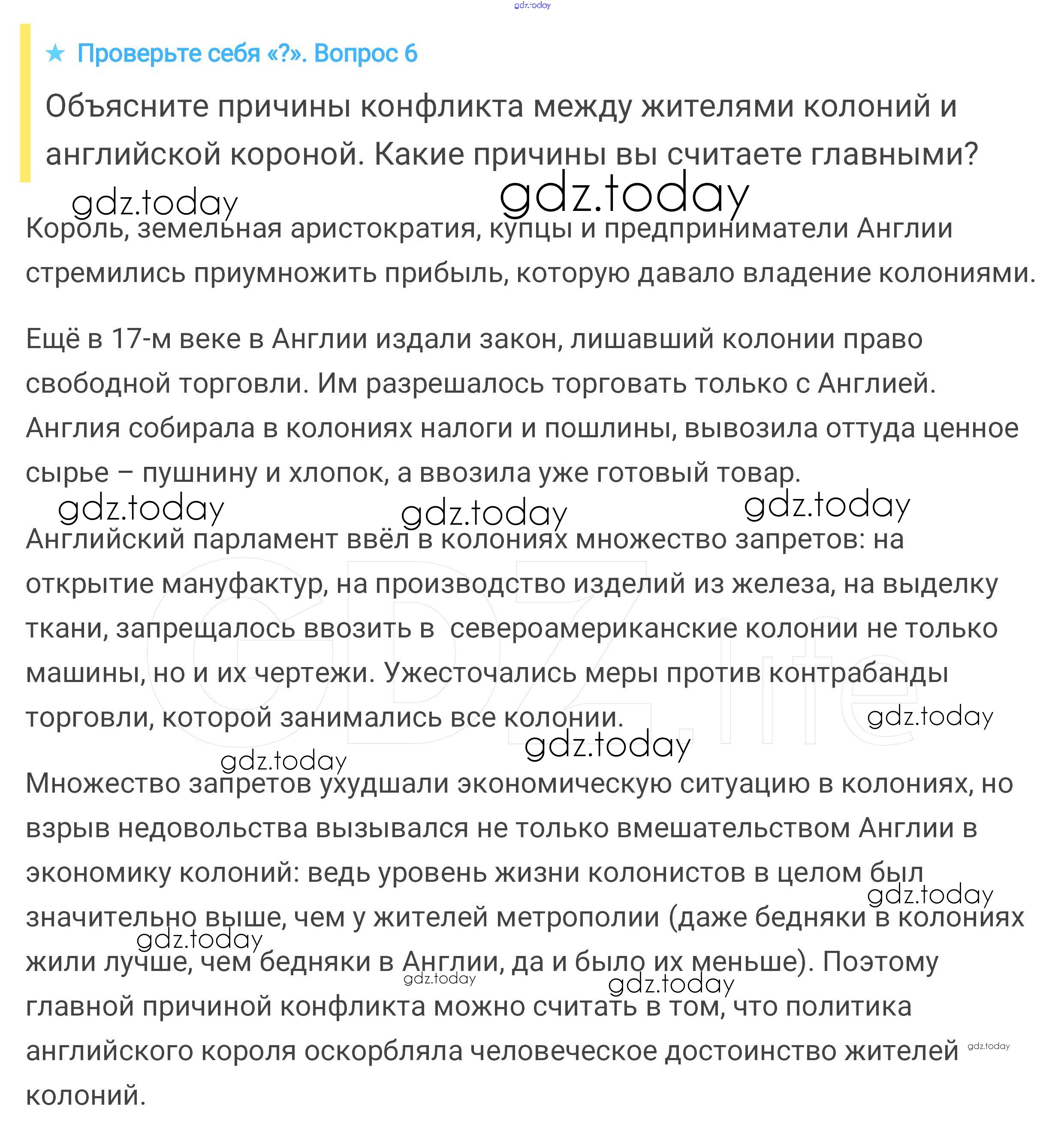 gdz.today

★ Проверьте себя «?». Вопрос 6

Объясните причины конфликта между жителями колоний и английской короной. Какие причины вы считаете главными?

gdz.today gdz.today

Король, земельная аристократия, купцы и предприниматели Англии стремились приумножить прибыль, которую давало владение колониями.

Ещё в 17-м веке в Англии издали закон, лишавший колонии право свободной торговли. Им разрешалось торговать только с Англией. Англия собирала в колониях налоги и пошлины, вывозила оттуда ценное сырье – пушнину и хлопок, а ввозила уже готовый товар.

gdz.today gdz.today gdz.today

Английский парламент ввёл в колониях множество запретов: на открытие мануфактур, на производство изделий из железа, на выделку ткани, запрещалось ввозить в североамериканские колонии не только машины, но и их чертежи. Ужесточались меры против контрабанды торговли, которой занимались все колонии.

GDZ.life

gdz.today gdz.today gdz.today

Множество запретов ухудшали экономическую ситуацию в колониях, но взрыв недовольства вызывался не только вмешательством Англии в экономику колоний: ведь уровень жизни колонистов в целом был значительно выше, чем у жителей метрополии (даже бедняки в колониях жили лучше, чем бедняки в Англии, да и было их меньше). Поэтому главной причиной конфликта можно считать в том, что политика английского короля оскорбляла человеческое достоинство жителей колоний.

gdz.today gdz.today gdz.today gdz.today gdz.today